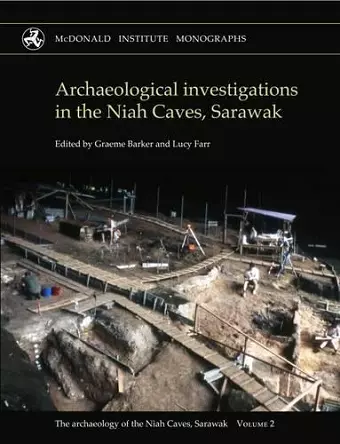 McDONALD INSTITUTE MONOGRAPHS

Archaeological investigations in the Niah Caves, Sarawak

Edited by Graeme Barker and Lucy Farr

The archaeology of the Niah Caves, Sarawak Volume 2